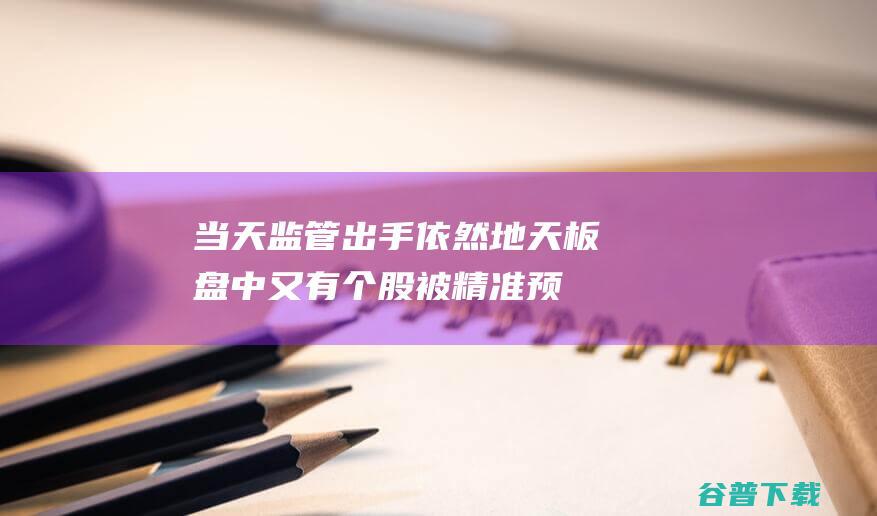 当天监管出手依然地天板
盘中又有个股被精准预

谷普下载